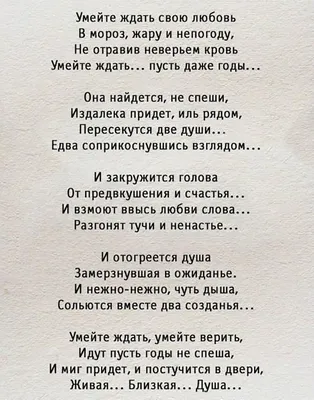 Умейте ждать свою любовь
В мороз, жару и непогоду,
Не отравив неверьем кровь
Умейте ждать... пусть даже годы...

Она найдется, не спеши,
Издалека придет, иль рядом,
Пересекутся две души...
Едва соприкоснувшись взглядом...

И закружится голова
От предвкушения и счастья...
И взмоют ввысь любви слова...
Разгонят тучи и ненастье...

И отогреется душа
Замерзнувшая в ожиданье.
И нежно-нежно, чуть дыша,
Сольются вместе два созданья...

Умейте ждать, умейте верить,
Идут пусть годы не спеша,
И миг придет, и постучится в двери,
Живая... Близкая... Душа...